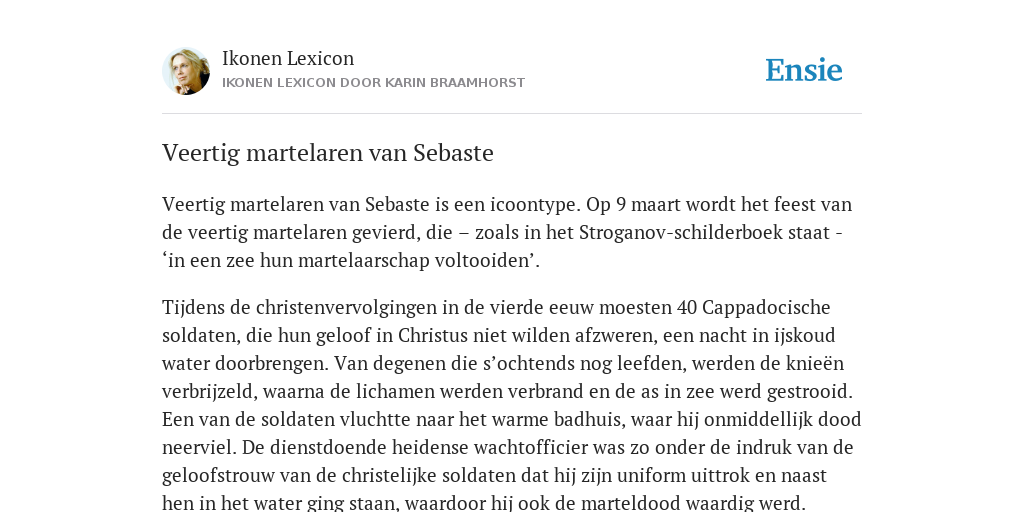 Ikonen Lexicon
IKONEN LEXICON DOOR KARIN BRAAMHORST

Ensie

Veertig martelaren van Sebaste

Veertig martelaren van Sebaste is een icoontype. Op 9 maart wordt het feest van de veertig martelaren gevierd, die – zoals in het Stroganov-schilderboek staat - ‘in een zee hun martelaarschap voltooiden’.

Tijdens de christenvervolgingen in de vierde eeuw moesten 40 Cappadocische soldaten, die hun geloof in Christus niet wilden afzweren, een nacht in ijskoud water doorbrengen. Van degenen die s’ochtends nog leefden, werden de knieën verbrijzeld, waarna de lichamen werden verbrand en de as in zee werd gestrooid. Een van de soldaten vluchtte naar het warme badhuis, waar hij onmiddellijk dood neerviel. De dienstdoende heidense wachtofficier was zo onder de indruk van de geloofstrouw van de christelijke soldaten dat hij zijn uniform uittrok en naast hen in het water ging staan, waardoor hij ook de marteldood waardig werd.